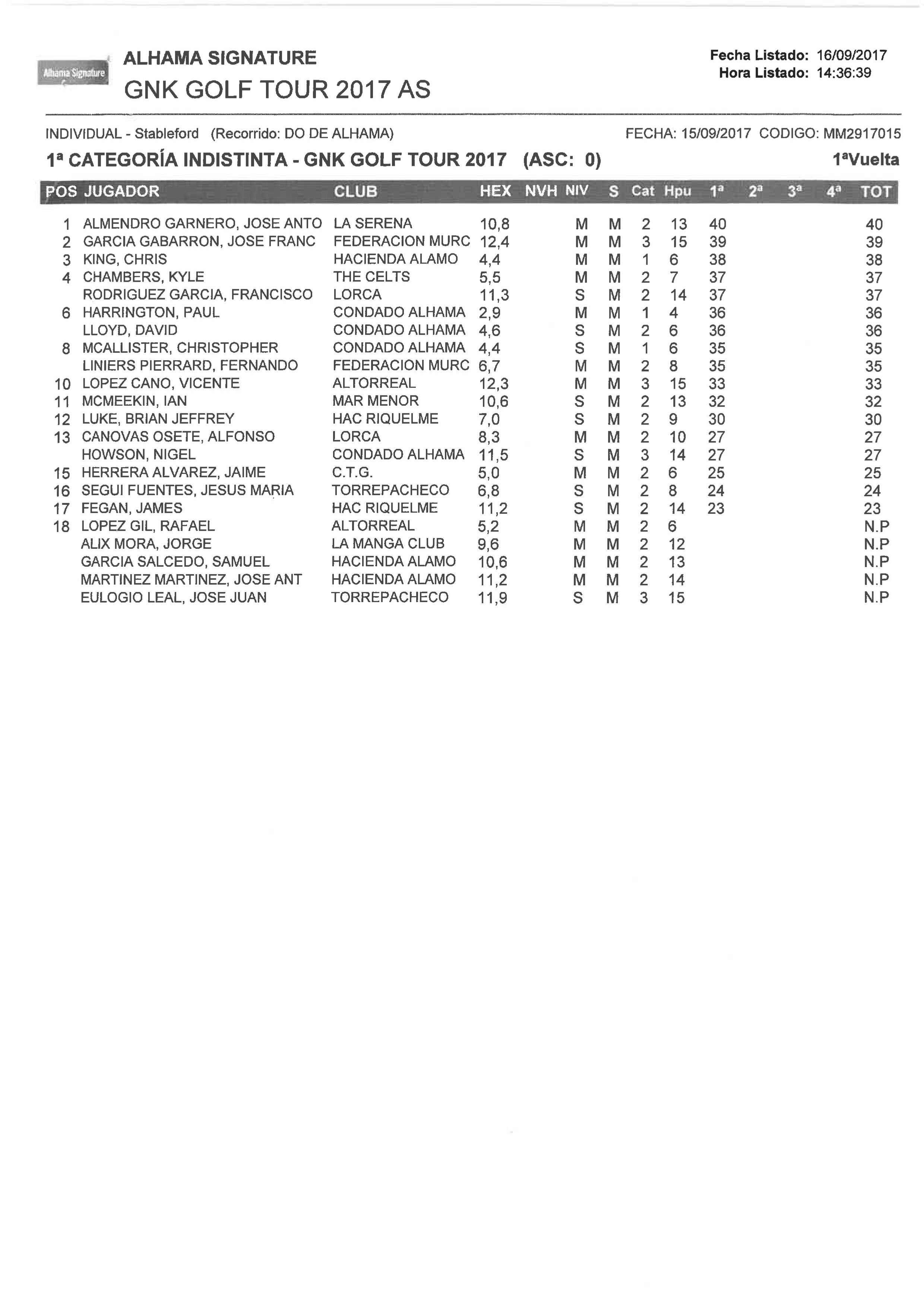 Alhama Signature

ALHAMA SIGNATURE
GNK GOLF TOUR 2017 AS

Fecha Listado: 16/09/2017
Hora Listado: 14:36:39

INDIVIDUAL - Stableford (Recorrido: DO DE ALHAMA)
FECHA: 15/09/2017 CODIGO: MM2917015

1ª CATEGORÍA INDISTINTA - GNK GOLF TOUR 2017 (ASC: 0)
1ªVuelta

| POS | JUGADOR | CLUB | HEX | NVH | NIV | S | Cat | Hpu | 1ª | 2ª | 3ª | 4ª | TOT |
|---|---|---|---|---|---|---|---|---|---|---|---|---|---|
| 1 | ALMENDRO GARNERO, JOSE ANTO | LA SERENA | 10,8 | | M | M | 2 | 13 | 40 | | | | 40 |
| 2 | GARCIA GABARRON, JOSE FRANC | FEDERACION MURC | 12,4 | | M | M | 3 | 15 | 39 | | | | 39 |
| 3 | KING, CHRIS | HACIENDA ALAMO | 4,4 | | M | M | 1 | 6 | 38 | | | | 38 |
| 4 | CHAMBERS, KYLE | THE CELTS | 5,5 | | M | M | 2 | 7 | 37 | | | | 37 |
| | RODRIGUEZ GARCIA, FRANCISCO | LORCA | 11,3 | | S | M | 2 | 14 | 37 | | | | 37 |
| 6 | HARRINGTON, PAUL | CONDADO ALHAMA | 2,9 | | M | M | 1 | 4 | 36 | | | | 36 |
| | LLOYD, DAVID | CONDADO ALHAMA | 4,6 | | S | M | 2 | 6 | 36 | | | | 36 |
| 8 | MCALLISTER, CHRISTOPHER | CONDADO ALHAMA | 4,4 | | S | M | 1 | 6 | 35 | | | | 35 |
| | LINIERS PIERRARD, FERNANDO | FEDERACION MURC | 6,7 | | M | M | 2 | 8 | 35 | | | | 35 |
| 10 | LOPEZ CANO, VICENTE | ALTORREAL | 12,3 | | M | M | 3 | 15 | 33 | | | | 33 |
| 11 | MCMEEKIN, IAN | MAR MENOR | 10,6 | | S | M | 2 | 13 | 32 | | | | 32 |
| 12 | LUKE, BRIAN JEFFREY | HAC RIQUELME | 7,0 | | S | M | 2 | 9 | 30 | | | | 30 |
| 13 | CANOVAS OSETE, ALFONSO | LORCA | 8,3 | | M | M | 2 | 10 | 27 | | | | 27 |
| | HOWSON, NIGEL | CONDADO ALHAMA | 11,5 | | S | M | 3 | 14 | 27 | | | | 27 |
| 15 | HERRERA ALVAREZ, JAIME | C.T.G. | 5,0 | | M | M | 2 | 6 | 25 | | | | 25 |
| 16 | SEGUI FUENTES, JESUS MARIA | TORREPACHECO | 6,8 | | S | M | 2 | 8 | 24 | | | | 24 |
| 17 | FEGAN, JAMES | HAC RIQUELME | 11,2 | | S | M | 2 | 14 | 23 | | | | 23 |
| 18 | LOPEZ GIL, RAFAEL | ALTORREAL | 5,2 | | M | M | 2 | 6 | | | | | N.P |
| | ALIX MORA, JORGE | LA MANGA CLUB | 9,6 | | M | M | 2 | 12 | | | | | N.P |
| | GARCIA SALCEDO, SAMUEL | HACIENDA ALAMO | 10,6 | | M | M | 2 | 13 | | | | | N.P |
| | MARTINEZ MARTINEZ, JOSE ANT | HACIENDA ALAMO | 11,2 | | M | M | 2 | 14 | | | | | N.P |
| | EULOGIO LEAL, JOSE JUAN | TORREPACHECO | 11,9 | | S | M | 3 | 15 | | | | | N.P |